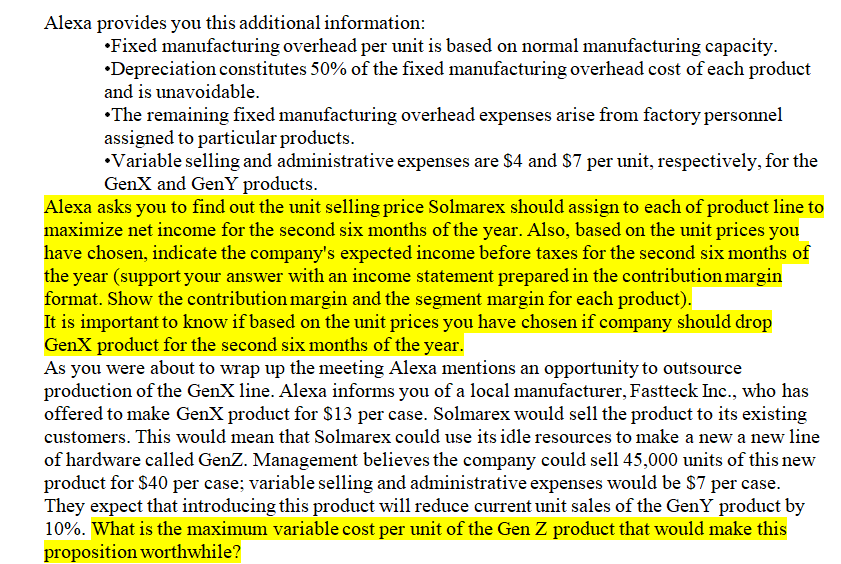 Alexa provides you this additional information:

•Fixed manufacturing overhead per unit is based on normal manufacturing capacity.

•Depreciation constitutes 50% of the fixed manufacturing overhead cost of each product and is unavoidable.

•The remaining fixed manufacturing overhead expenses arise from factory personnel assigned to particular products.

•Variable selling and administrative expenses are \$4 and \$7 per unit, respectively, for the GenX and GenY products.

Alexa asks you to find out the unit selling price Solmarex should assign to each of product line to maximize net income for the second six months of the year. Also, based on the unit prices you have chosen, indicate the company's expected income before taxes for the second six months of the year (support your answer with an income statement prepared in the contribution margin format. Show the contribution margin and the segment margin for each product).

It is important to know if based on the unit prices you have chosen if company should drop GenX product for the second six months of the year.

As you were about to wrap up the meeting Alexa mentions an opportunity to outsource production of the GenX line. Alexa informs you of a local manufacturer, Fastteck Inc., who has offered to make GenX product for \$13 per case. Solmarex would sell the product to its existing customers. This would mean that Solmarex could use its idle resources to make a new a new line of hardware called GenZ. Management believes the company could sell 45,000 units of this new product for \$40 per case; variable selling and administrative expenses would be \$7 per case. They expect that introducing this product will reduce current unit sales of the GenY product by 10%. What is the maximum variable cost per unit of the Gen Z product that would make this proposition worthwhile?